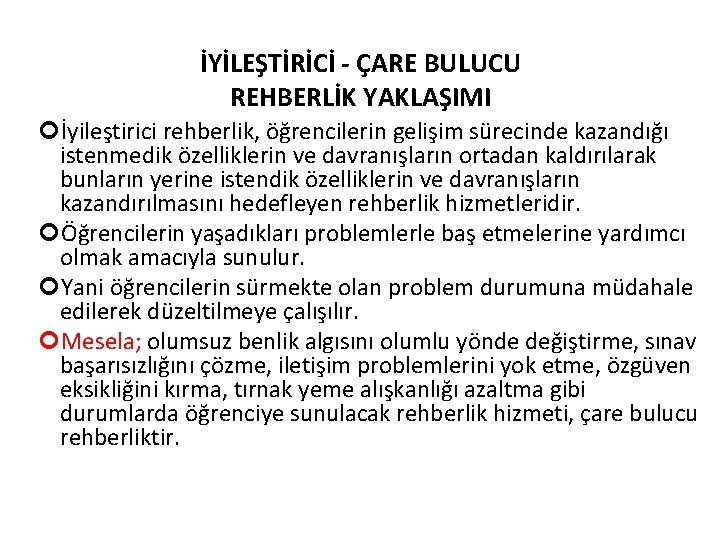 İYİLEŞTİRİCİ - ÇARE BULUCU REHBERLİK YAKLAŞIMI

İyileştirici rehberlik, öğrencilerin gelişim sürecinde kazandığı istenmedik özelliklerin ve davranışların ortadan kaldırılarak bunların yerine istendik özelliklerin ve davranışların kazandırılmasını hedefleyen rehberlik hizmetleridir.

Öğrencilerin yaşadıkları problemlerle baş etmelerine yardımcı olmak amacıyla sunulur.

Yani öğrencilerin sürmekte olan problem durumuna müdahale edilerek düzeltilmeye çalışılır.

Mesela; olumsuz benlik algısını olumlu yönde değiştirme, sınav başarısızlığını çözme, iletişim problemlerini yok etme, özgüven eksikliğini kırma, tırnak yeme alışkanlığı azaltma gibi durumlarda öğrenciye sunulacak rehberlik hizmeti, çare bulucu rehberliktir.